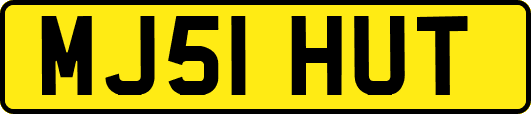 MJ51 HUT